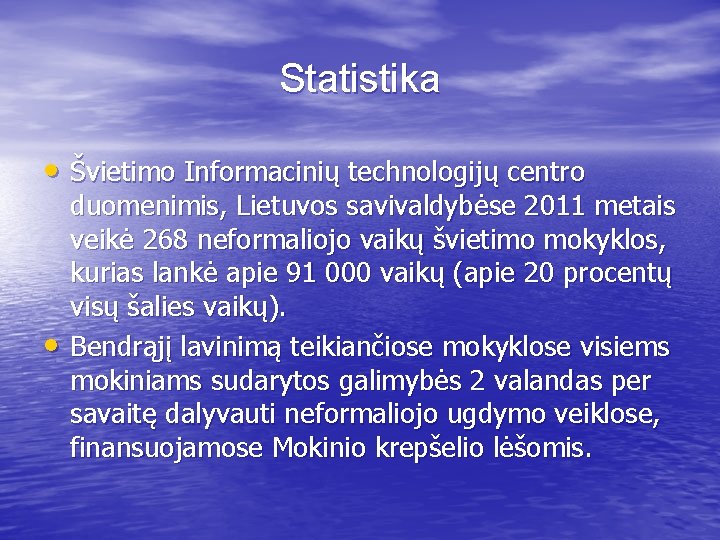 Statistika

• Švietimo Informacinių technologijų centro duomenimis, Lietuvos savivaldybėse 2011 metais veikė 268 neformaliojo vaikų švietimo mokyklos, kurias lankė apie 91 000 vaikų (apie 20 procentų visų šalies vaikų).

• Bendrąjį lavinimą teikiančiose mokyklose visiems mokiniams sudarytos galimybės 2 valandas per savaitę dalyvauti neformaliojo ugdymo veiklose, finansuojamose Mokinio krepšelio lėšomis.